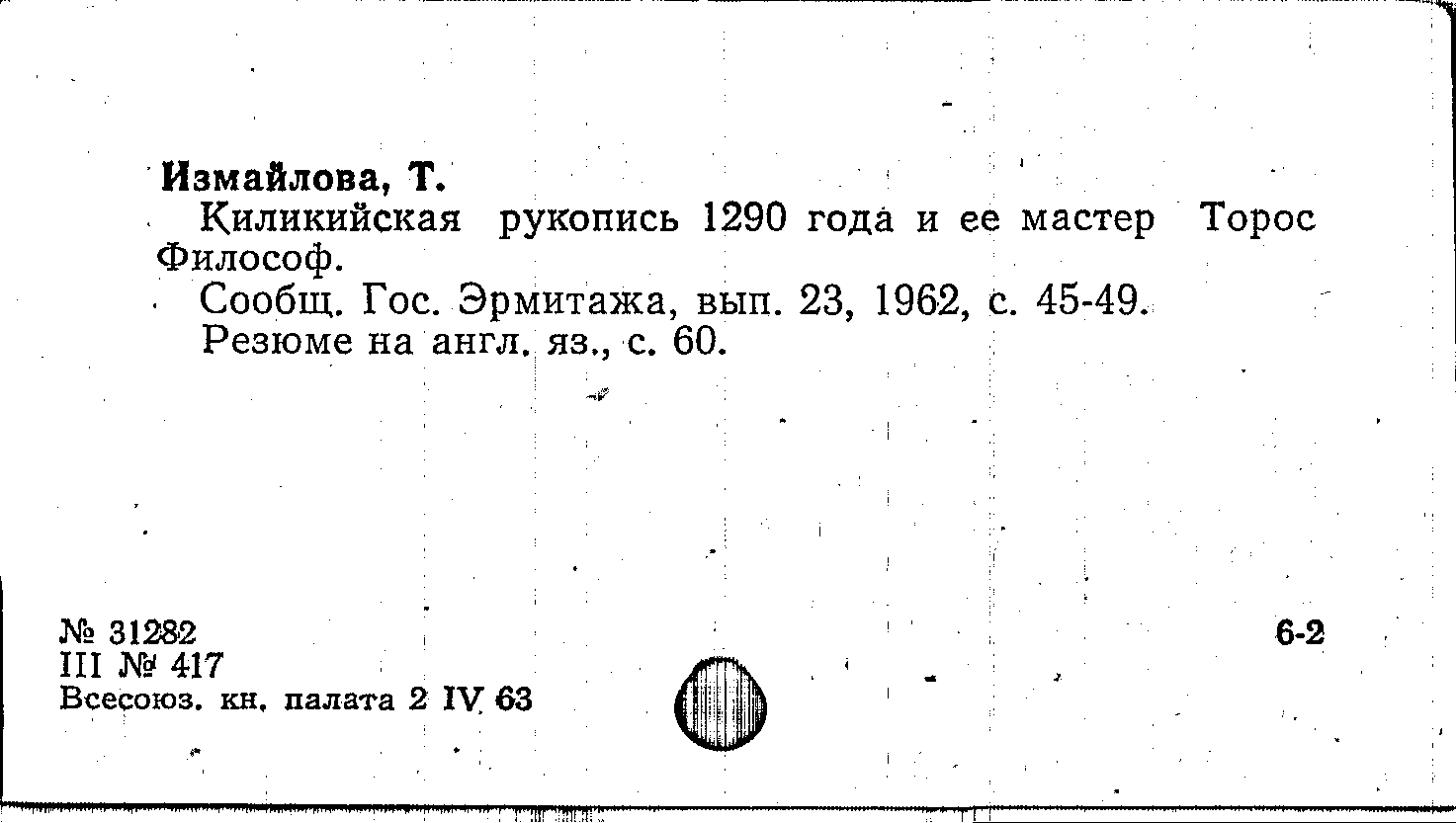 Измайлова, Т.

Киликийская рукопись 1290 года и ее мастер Торос Философ.

Сообщ. Гос. Эрмитажа, вып. 23, 1962, с. 45-49.

Резюме на англ. яз., с. 60.

№ 31282
III № 417
Всесоюз. кн. палата 2 IV 63

6-2